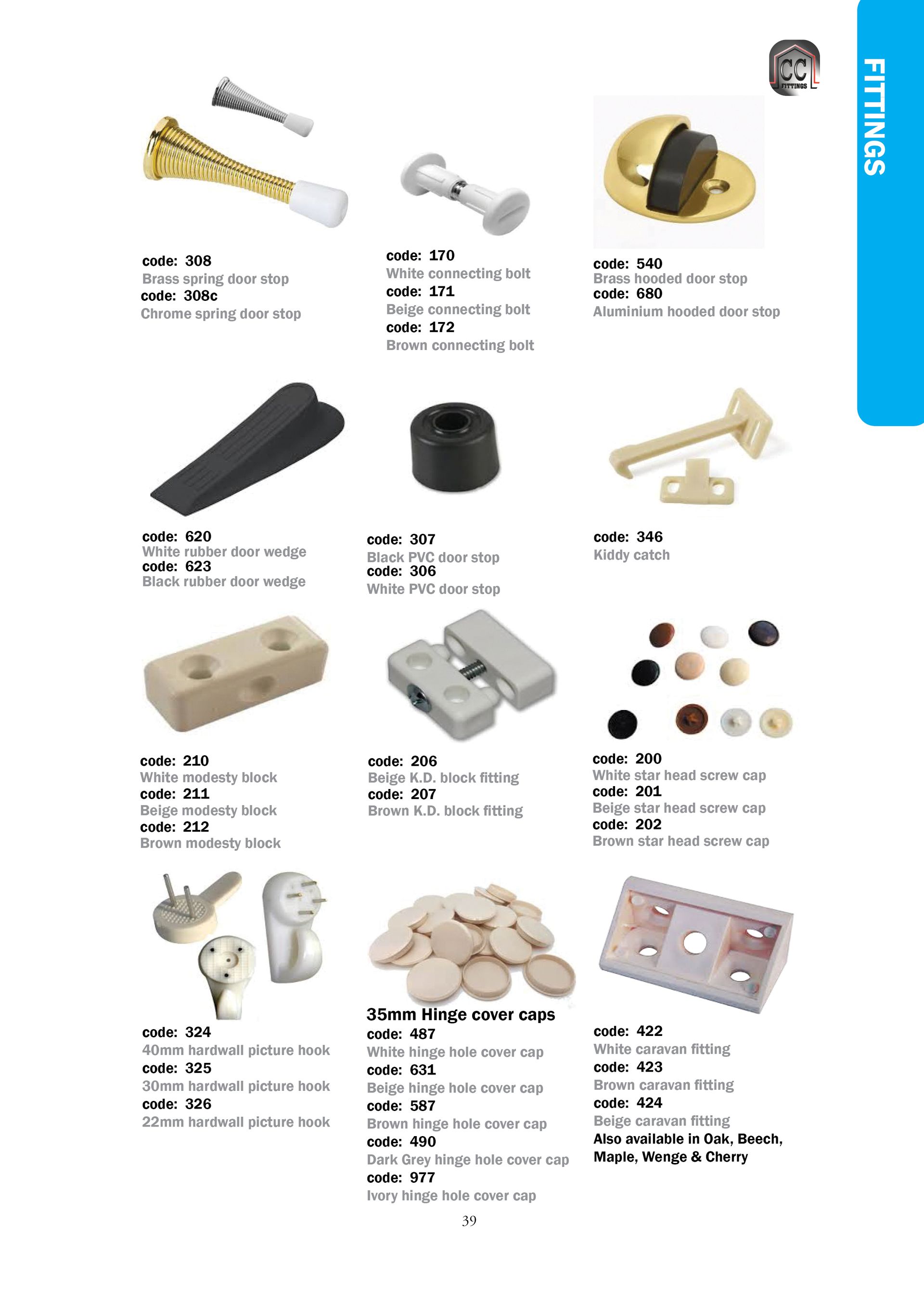 CC FITTINGS

FITTINGS

code: 308
Brass spring door stop
code: 308c
Chrome spring door stop

code: 170
White connecting bolt
code: 171
Beige connecting bolt
code: 172
Brown connecting bolt

code: 540
Brass hooded door stop
code: 680
Aluminium hooded door stop

code: 620
White rubber door wedge
code: 623
Black rubber door wedge

code: 307
Black PVC door stop
code: 306
White PVC door stop

code: 346
Kiddy catch

code: 210
White modesty block
code: 211
Beige modesty block
code: 212
Brown modesty block

code: 206
Beige K.D. block fitting
code: 207
Brown K.D. block fitting

code: 200
White star head screw cap
code: 201
Beige star head screw cap
code: 202
Brown star head screw cap

code: 324
40mm hardwall picture hook
code: 325
30mm hardwall picture hook
code: 326
22mm hardwall picture hook

35mm Hinge cover caps
code: 487
White hinge hole cover cap
code: 631
Beige hinge hole cover cap
code: 587
Brown hinge hole cover cap
code: 490
Dark Grey hinge hole cover cap
code: 977
Ivory hinge hole cover cap

code: 422
White caravan fitting
code: 423
Brown caravan fitting
code: 424
Beige caravan fitting
Also available in Oak, Beech, Maple, Wenge & Cherry

39